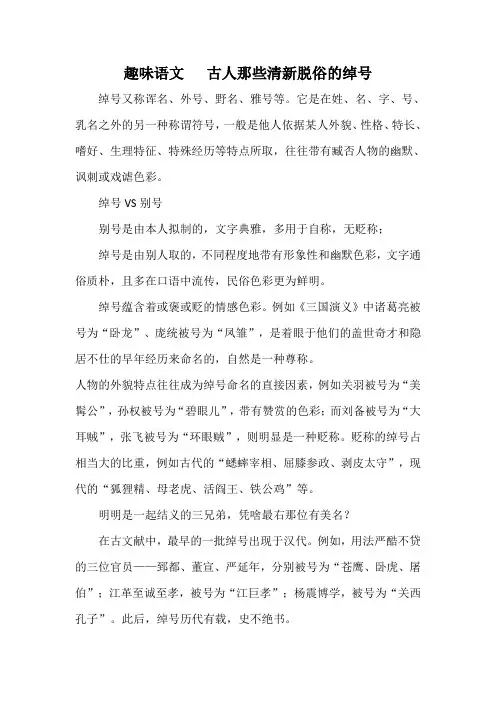 趣味语文　古人那些清新脱俗的绰号

绰号又称诨名、外号、野名、雅号等。它是在姓、名、字、号、乳名之外的另一种称谓符号，一般是他人依据某人外貌、性格、特长、嗜好、生理特征、特殊经历等特点所取，往往带有臧否人物的幽默、讽刺或戏谑色彩。

绰号 VS 别号

别号是由本人拟制的，文字典雅，多用于自称，无贬称；

绰号是由别人取的，不同程度地带有形象性和幽默色彩，文字通俗质朴，且多在口语中流传，民俗色彩更为鲜明。

绰号蕴含着或褒或贬的情感色彩。例如《三国演义》中诸葛亮被号为“卧龙”、庞统被号为“凤雏”，是着眼于他们的盖世奇才和隐居不仕的早年经历来命名的，自然是一种尊称。

人物的外貌特点往往成为绰号命名的直接因素，例如关羽被号为“美髯公”，孙权被号为“碧眼儿”，带有赞赏的色彩；而刘备被号为“大耳贼”，张飞被号为“环眼贼”，则明显是一种贬称。贬称的绰号占相当大的比重，例如古代的“蟋蟀宰相、屈膝参政、剥皮太守”，现代的“狐狸精、母老虎、活阎王、铁公鸡”等。

明明是一起结义的三兄弟，凭啥最右那位有美名？

在古文献中，最早的一批绰号出现于汉代。例如，用法严酷不贷的三位官员——郅都、董宣、严延年，分别被号为“苍鹰、卧虎、屠伯”；江革至诚至孝，被号为“江巨孝”；杨震博学，被号为“关西孔子”。此后，绰号历代有载，史不绝书。